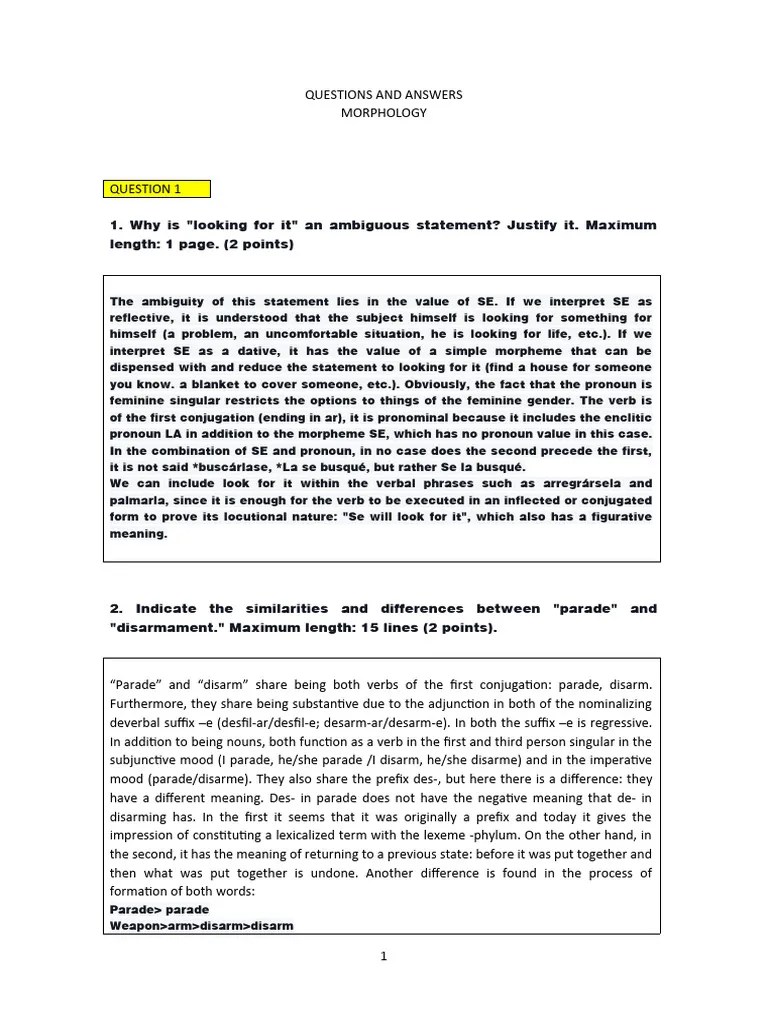 QUESTIONS AND ANSWERS
MORPHOLOGY

QUESTION 1

1. Why is "looking for it" an ambiguous statement? Justify it. Maximum length: 1 page. (2 points)

The ambiguity of this statement lies in the value of SE. If we interpret SE as reflective, it is understood that the subject himself is looking for something for himself (a problem, an uncomfortable situation, he is looking for life, etc.). If we interpret SE as a dative, it has the value of a simple morpheme that can be dispensed with and reduce the statement to looking for it (find a house for someone you know. a blanket to cover someone, etc.). Obviously, the fact that the pronoun is feminine singular restricts the options to things of the feminine gender. The verb is of the first conjugation (ending in ar), it is pronominal because it includes the enclitic pronoun LA in addition to the morpheme SE, which has no pronoun value in this case. In the combination of SE and pronoun, in no case does the second precede the first, it is not said *buscárlase, *La se busqué, but rather Se la busqué.
We can include look for it within the verbal phrases such as arregrársela and palmarla, since it is enough for the verb to be executed in an inflected or conjugated form to prove its locutional nature: "Se will look for it", which also has a figurative meaning.

2. Indicate the similarities and differences between "parade" and "disarmament." Maximum length: 15 lines (2 points).

“Parade” and “disarm” share being both verbs of the first conjugation: parade, disarm. Furthermore, they share being substantive due to the adjunction in both of the nominalizing deverbal suffix –e (desfil-ar/desfil-e; desarm-ar/desarm-e). In both the suffix –e is regressive. In addition to being nouns, both function as a verb in the first and third person singular in the subjunctive mood (I parade, he/she parade /I disarm, he/she disarme) and in the imperative mood (parade/disarme). They also share the prefix des-, but here there is a difference: they have a different meaning. Des- in parade does not have the negative meaning that de- in disarming has. In the first it seems that it was originally a prefix and today it gives the impression of constituting a lexicalized term with the lexeme -phylum. On the other hand, in the second, it has the meaning of returning to a previous state: before it was put together and then what was put together is undone. Another difference is found in the process of formation of both words:
Parade> parade
Weapon>arm>disarm>disarm

1